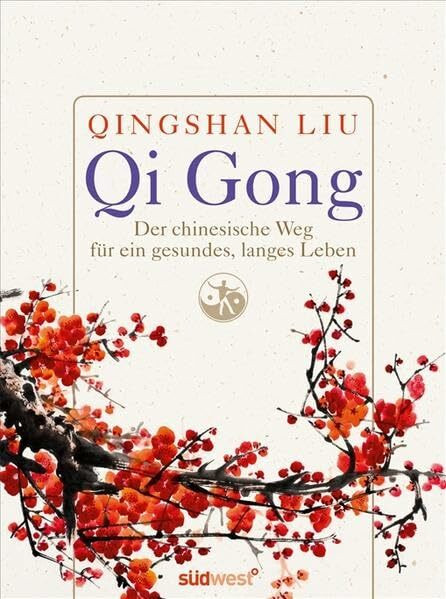 QINGSHAN LIU

Qi Gong

Der chinesische Weg für ein gesundes, langes Leben

südwest